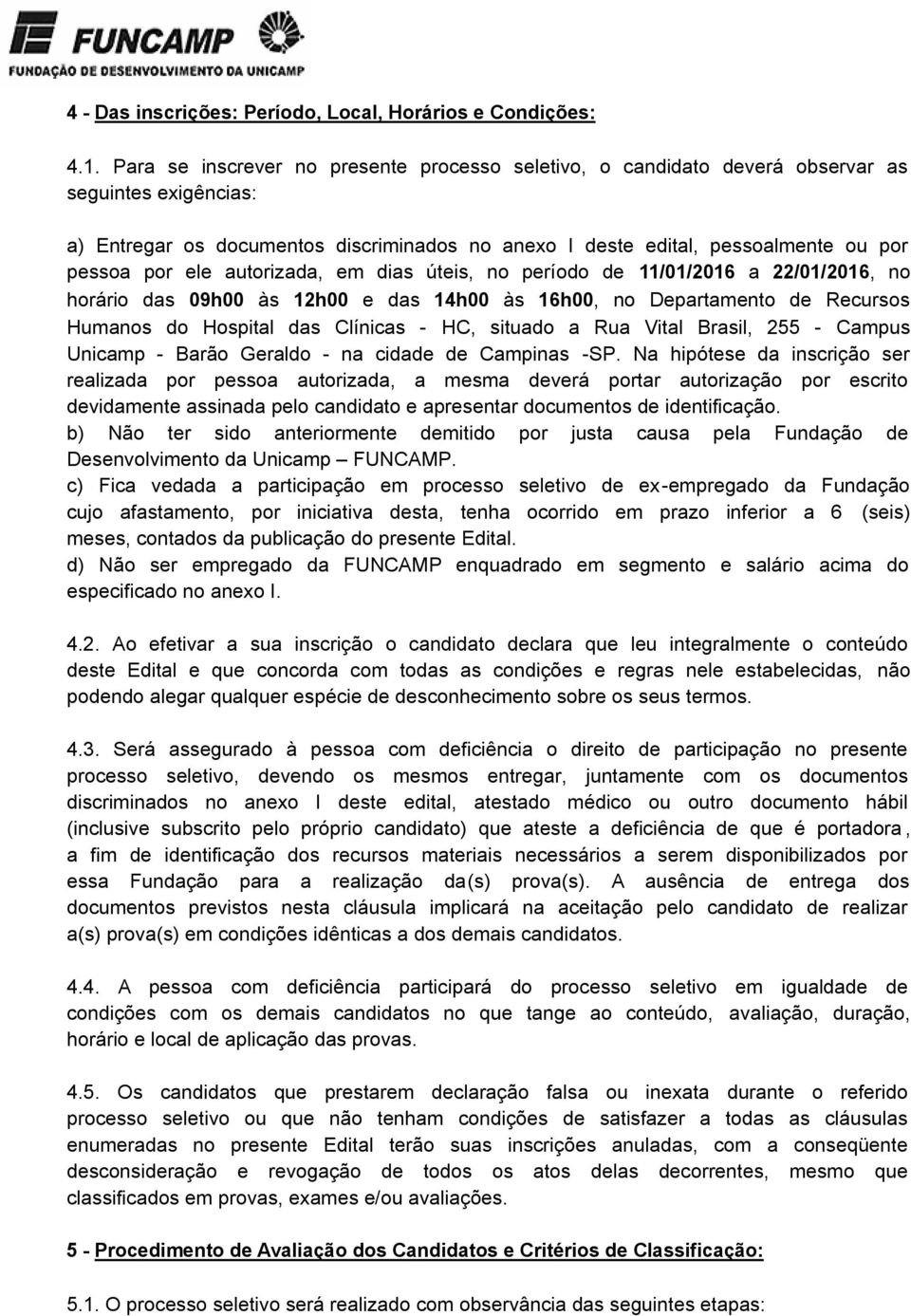 FUNCAMP
FUNDAÇÃO DE DESENVOLVIMENTO DA UNICAMP

4 - Das inscrições: Período, Local, Horários e Condições:

4.1. Para se inscrever no presente processo seletivo, o candidato deverá observar as seguintes exigências:

a) Entregar os documentos discriminados no anexo I deste edital, pessoalmente ou por pessoa por ele autorizada, em dias úteis, no período de 11/01/2016 a 22/01/2016, no horário das 09h00 às 12h00 e das 14h00 às 16h00, no Departamento de Recursos Humanos do Hospital das Clínicas - HC, situado a Rua Vital Brasil, 255 - Campus Unicamp - Barão Geraldo - na cidade de Campinas -SP. Na hipótese da inscrição ser realizada por pessoa autorizada, a mesma deverá portar autorização por escrito devidamente assinada pelo candidato e apresentar documentos de identificação.
b) Não ter sido anteriormente demitido por justa causa pela Fundação de Desenvolvimento da Unicamp – FUNCAMP.
c) Fica vedada a participação em processo seletivo de ex-empregado da Fundação cujo afastamento, por iniciativa desta, tenha ocorrido em prazo inferior a 6 (seis) meses, contados da publicação do presente Edital.
d) Não ser empregado da FUNCAMP enquadrado em segmento e salário acima do especificado no anexo I.

4.2. Ao efetivar a sua inscrição o candidato declara que leu integralmente o conteúdo deste Edital e que concorda com todas as condições e regras nele estabelecidas, não podendo alegar qualquer espécie de desconhecimento sobre os seus termos.

4.3. Será assegurado à pessoa com deficiência o direito de participação no presente processo seletivo, devendo os mesmos entregar, juntamente com os documentos discriminados no anexo I deste edital, atestado médico ou outro documento hábil (inclusive subscrito pelo próprio candidato) que ateste a deficiência de que é portadora, a fim de identificação dos recursos materiais necessários a serem disponibilizados por essa Fundação para a realização da(s) prova(s). A ausência de entrega dos documentos previstos nesta cláusula implicará na aceitação pelo candidato de realizar a(s) prova(s) em condições idênticas a dos demais candidatos.

4.4. A pessoa com deficiência participará do processo seletivo em igualdade de condições com os demais candidatos no que tange ao conteúdo, avaliação, duração, horário e local de aplicação das provas.

4.5. Os candidatos que prestarem declaração falsa ou inexata durante o referido processo seletivo ou que não tenham condições de satisfazer a todas as cláusulas enumeradas no presente Edital terão suas inscrições anuladas, com a conseqüente desconsideração e revogação de todos os atos delas decorrentes, mesmo que classificados em provas, exames e/ou avaliações.

5 - Procedimento de Avaliação dos Candidatos e Critérios de Classificação:

5.1. O processo seletivo será realizado com observância das seguintes etapas: